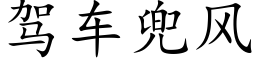 驾车兜风